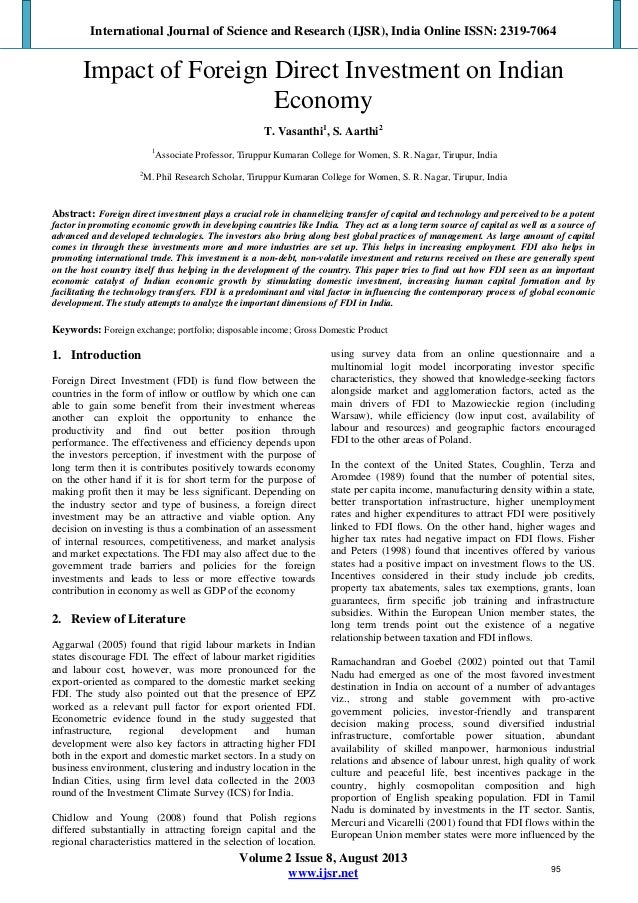 International Journal of Science and Research (IJSR), India Online ISSN: 2319-7064

Impact of Foreign Direct Investment on Indian Economy

T. Vasanthi$^1$, S. Aarthi$^2$

$^1$Associate Professor, Tiruppur Kumaran College for Women, S. R. Nagar, Tirupur, India

$^2$M. Phil Research Scholar, Tiruppur Kumaran College for Women, S. R. Nagar, Tirupur, India

Abstract: Foreign direct investment plays a crucial role in channelizing transfer of capital and technology and perceived to be a potent factor in promoting economic growth in developing countries like India. They act as a long term source of capital as well as a source of advanced and developed technologies. The investors also bring along best global practices of management. As large amount of capital comes in through these investments more and more industries are set up. This helps in increasing employment. FDI also helps in promoting international trade. This investment is a non-debt, non-volatile investment and returns received on these are generally spent on the host country itself thus helping in the development of the country. This paper tries to find out how FDI seen as an important economic catalyst of Indian economic growth by stimulating domestic investment, increasing human capital formation and by facilitating the technology transfers. FDI is a predominant and vital factor in influencing the contemporary process of global economic development. The study attempts to analyze the important dimensions of FDI in India.

Keywords: Foreign exchange; portfolio; disposable income; Gross Domestic Product

1. Introduction

Foreign Direct Investment (FDI) is fund flow between the countries in the form of inflow or outflow by which one can able to gain some benefit from their investment whereas another can exploit the opportunity to enhance the productivity and find out better position through performance. The effectiveness and efficiency depends upon the investors perception, if investment with the purpose of long term then it is contributes positively towards economy on the other hand if it is for short term for the purpose of making profit then it may be less significant. Depending on the industry sector and type of business, a foreign direct investment may be an attractive and viable option. Any decision on investing is thus a combination of an assessment of internal resources, competitiveness, and market analysis and market expectations. The FDI may also affect due to the government trade barriers and policies for the foreign investments and leads to less or more effective towards contribution in economy as well as GDP of the economy

2. Review of Literature

Aggarwal (2005) found that rigid labour markets in Indian states discourage FDI. The effect of labour market rigidities and labour cost, however, was more pronounced for the export-oriented as compared to the domestic market seeking FDI. The study also pointed out that the presence of EPZ worked as a relevant pull factor for export oriented FDI. Econometric evidence found in the study suggested that infrastructure, regional development and human development were also key factors in attracting higher FDI both in the export and domestic market sectors. In a study on business environment, clustering and industry location in the Indian Cities, using firm level data collected in the 2003 round of the Investment Climate Survey (ICS) for India.

Chidlow and Young (2008) found that Polish regions differed substantially in attracting foreign capital and the regional characteristics mattered in the selection of location. using survey data from an online questionnaire and a multinomial logit model incorporating investor specific characteristics, they showed that knowledge-seeking factors alongside market and agglomeration factors, acted as the main drivers of FDI to Mazowieckie region (including Warsaw), while efficiency (low input cost, availability of labour and resources) and geographic factors encouraged FDI to the other areas of Poland.

In the context of the United States, Coughlin, Terza and Aromdee (1989) found that the number of potential sites, state per capita income, manufacturing density within a state, better transportation infrastructure, higher unemployment rates and higher expenditures to attract FDI were positively linked to FDI flows. On the other hand, higher wages and higher tax rates had negative impact on FDI flows. Fisher and Peters (1998) found that incentives offered by various states had a positive impact on investment flows to the US. Incentives considered in their study include job credits, property tax abatements, sales tax exemptions, grants, loan guarantees, firm specific job training and infrastructure subsidies. Within the European Union member states, the long term trends point out the existence of a negative relationship between taxation and FDI inflows.

Ramachandran and Goebel (2002) pointed out that Tamil Nadu had emerged as one of the most favored investment destination in India on account of a number of advantages viz., strong and stable government with pro-active government policies, investor-friendly and transparent decision making process, sound diversified industrial infrastructure, comfortable power situation, abundant availability of skilled manpower, harmonious industrial relations and absence of labour unrest, high quality of work culture and peaceful life, best incentives package in the country, highly cosmopolitan composition and high proportion of English speaking population. FDI in Tamil Nadu is dominated by investments in the IT sector. Santis, Mercuri and Vicarelli (2001) found that FDI flows within the European Union member states were more influenced by the

Volume 2 Issue 8, August 2013
www.ijsr.net

95